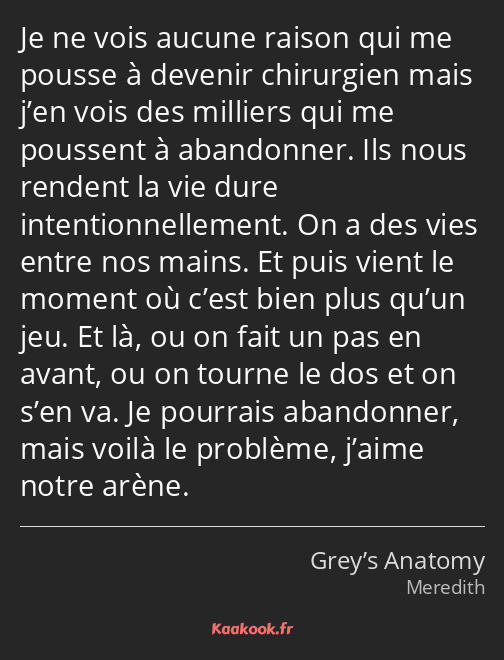 Je ne vois aucune raison qui me pousse à devenir chirurgien mais j’en vois des milliers qui me poussent à abandonner. Ils nous rendent la vie dure intentionnellement. On a des vies entre nos mains. Et puis vient le moment où c’est bien plus qu’un jeu. Et là, ou on fait un pas en avant, ou on tourne le dos et on s’en va. Je pourrais abandonner, mais voilà le problème, j’aime notre arène.

Grey’s Anatomy
Meredith

Kaakook.fr